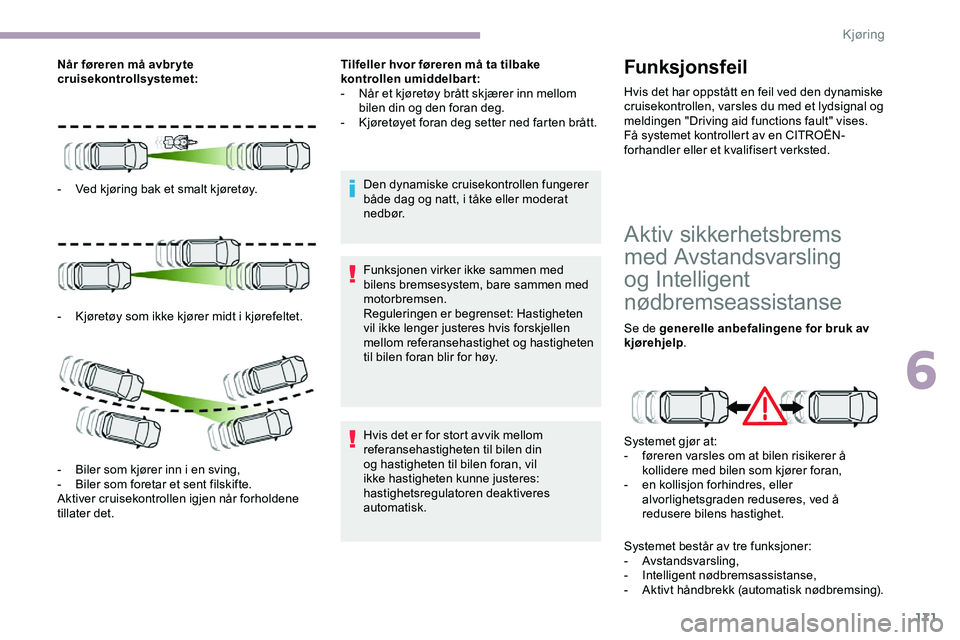 Kjøring

Når føreren må avbryte cruisekontrollsystemet:

- Ved kjøring bak et smalt kjøretøy.

- Kjøretøy som ikke kjører midt i kjørefeltet.

- Biler som kjører inn i en sving,
- Biler som foretar et sent filskifte.
Aktiver cruisekontrollen igjen når forholdene tillater det.

Tilfeller hvor føreren må ta tilbake kontrollen umiddelbart:
- Når et kjøretøy brått skjærer inn mellom bilen din og den foran deg.
- Kjøretøyet foran deg setter ned farten brått.

Den dynamiske cruisekontrollen fungerer både dag og natt, i tåke eller moderat nedbør.

Funksjonen virker ikke sammen med bilens bremsesystem, bare sammen med motorbremsen.
Reguleringen er begrenset: Hastigheten vil ikke lenger justeres hvis forskjellen mellom referansehastighet og hastigheten til bilen foran blir for høy.

Hvis det er for stort avvik mellom referansehastigheten til bilen din og hastigheten til bilen foran, vil ikke hastigheten kunne justeres: hastighetsregulatoren deaktiveres automatisk.

Funksjonsfeil

Hvis det har oppstått en feil ved den dynamiske cruisekontrollen, varsles du med et lydsignal og meldingen "Driving aid functions fault" vises.
Få systemet kontrollert av en CITROËN-forhandler eller et kvalifisert verksted.

Aktiv sikkerhetsbrems med Avstandsvarsling og Intelligent nødbremseassistanse

Se de generelle anbefalingene for bruk av kjørehjelp.

Systemet gjør at:
- føreren varsles om at bilen risikerer å kollidere med bilen som kjører foran,
- en kollisjon forhindres, eller alvorlighetsgraden reduseres, ved å redusere bilens hastighet.

Systemet består av tre funksjoner:
- Avstandsvarsling,
- Intelligent nødbremsassistanse,
- Aktivt håndbrekk (automatisk nødbremsing).

6

131

carmanualsonline.info